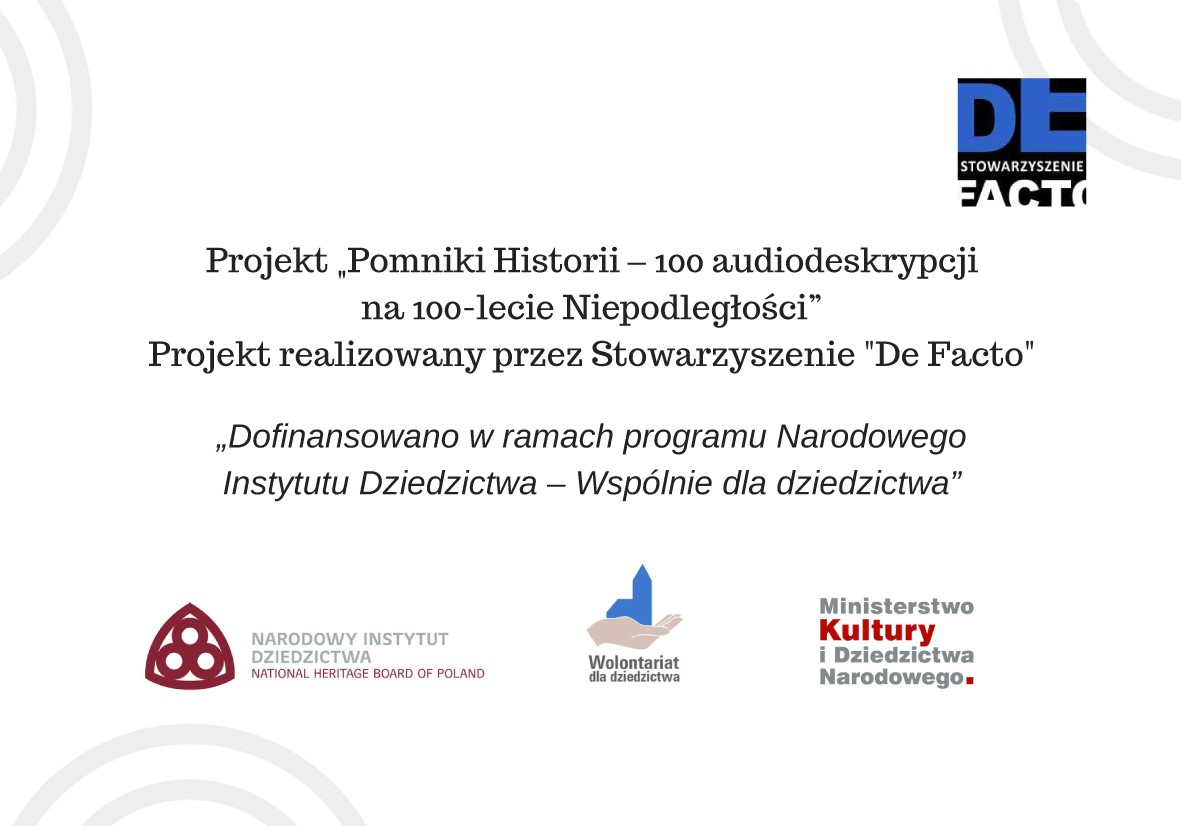 DE
STOWARZYSZENIE
FACTO

Projekt „Pomniki Historii – 100 audiodeskrypcji na 100-lecie Niepodległości”
Projekt realizowany przez Stowarzyszenie "De Facto"

„Dofinansowano w ramach programu Narodowego Instytutu Dziedzictwa – Wspólnie dla dziedzictwa”

NARODOWY INSTYTUT DZIEDZICTWA
NATIONAL HERITAGE BOARD OF POLAND

Wolontariat dla dziedzictwa

Ministerstwo Kultury i Dziedzictwa Narodowego.